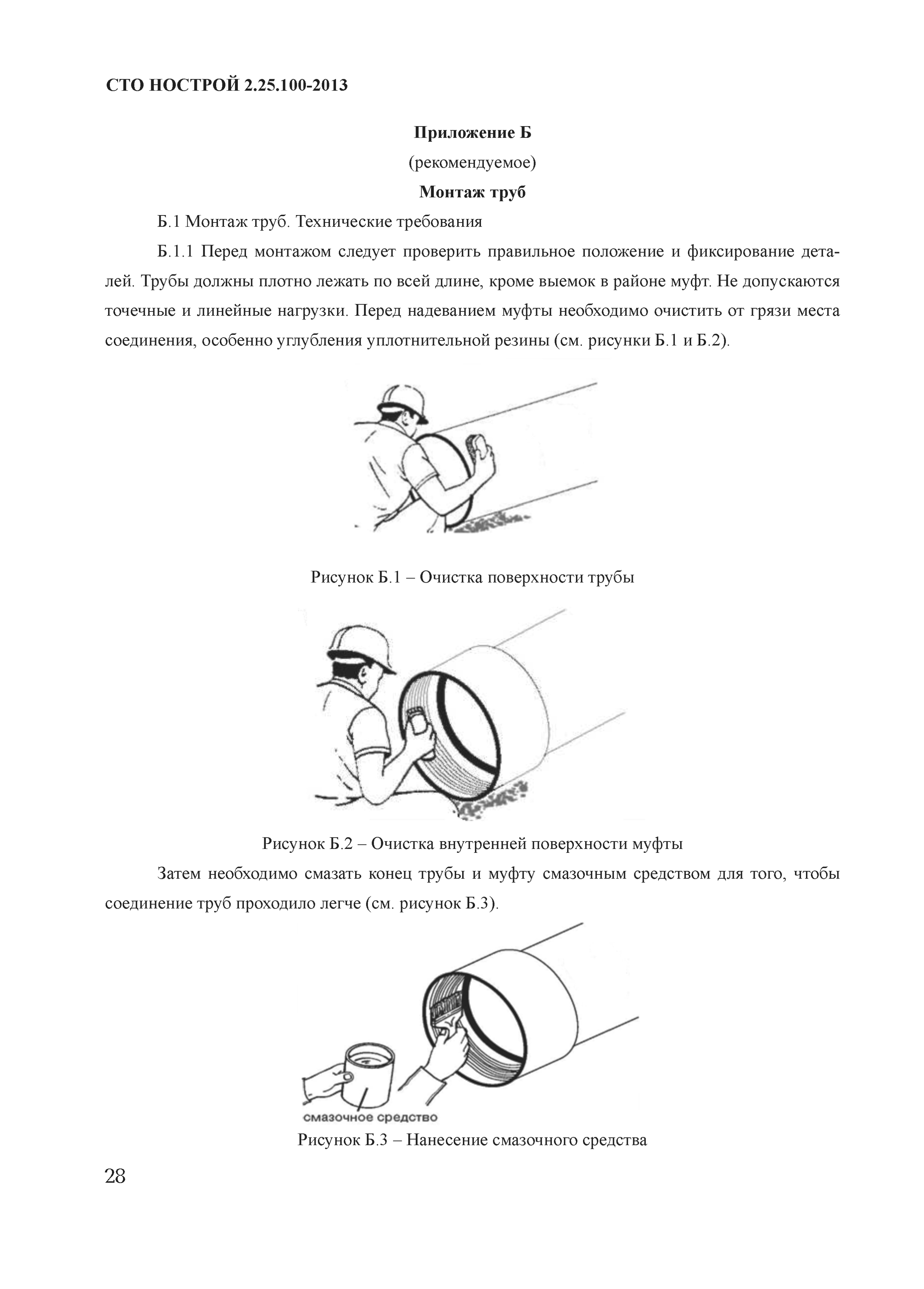 СТО НОСТРОЙ 2.25.100-2013

Приложение Б

(рекомендуемое)

Монтаж труб

Б.1 Монтаж труб. Технические требования

Б.1.1 Перед монтажом следует проверить правильное положение и фиксирование деталей. Трубы должны плотно лежать по всей длине, кроме выемок в районе муфт. Не допускаются точечные и линейные нагрузки. Перед надеванием муфты необходимо очистить от грязи места соединения, особенно углубления уплотнительной резины (см. рисунки Б.1 и Б.2).

Рисунок Б.1 – Очистка поверхности трубы

Рисунок Б.2 – Очистка внутренней поверхности муфты

Затем необходимо смазать конец трубы и муфту смазочным средством для того, чтобы соединение труб проходило легче (см. рисунок Б.3).

смазочное средство

Рисунок Б.3 – Нанесение смазочного средства

28